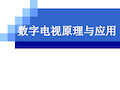 数字电视原理与应用